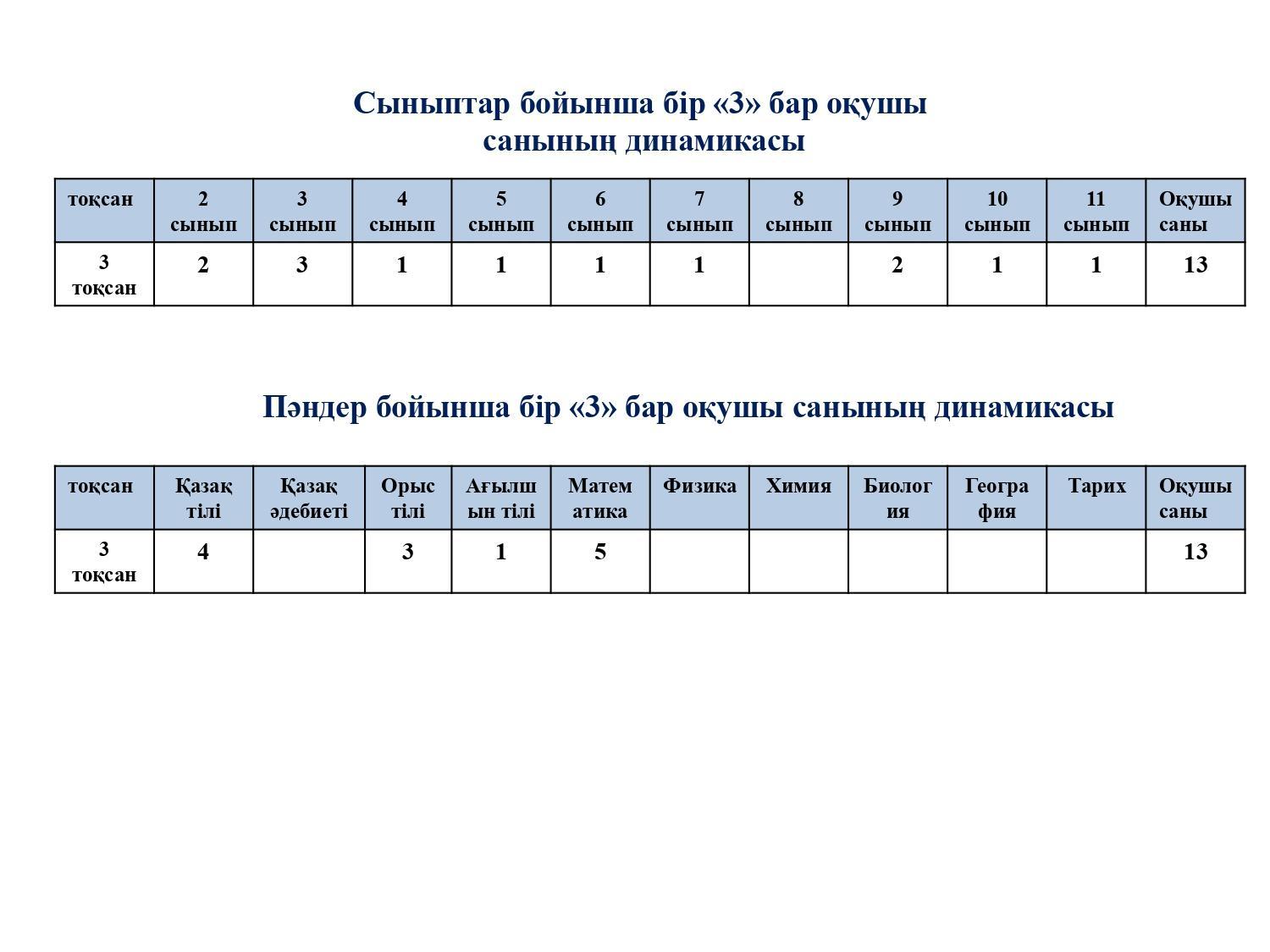 Сыныптар бойынша бір «3» бар оқушы санының динамикасы

| тоқсан | 2 сынып | 3 сынып | 4 сынып | 5 сынып | 6 сынып | 7 сынып | 8 сынып | 9 сынып | 10 сынып | 11 сынып | Оқушы саны |
|---|---|---|---|---|---|---|---|---|---|---|---|
| 3 тоқсан | 2 | 3 | 1 | 1 | 1 | 1 | | 2 | 1 | 1 | 13 |

Пәндер бойынша бір «3» бар оқушы санының динамикасы

| тоқсан | Қазақ тілі | Қазақ әдебиеті | Орыс тілі | Ағылшын тілі | Математика | Физика | Химия | Биология | География | Тарих | Оқушы саны |
|---|---|---|---|---|---|---|---|---|---|---|---|
| 3 тоқсан | 4 | | 3 | 1 | 5 | | | | | | 13 |